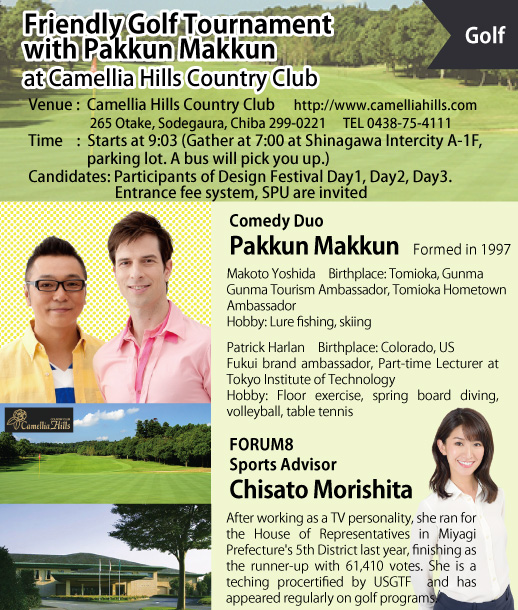 Friendly Golf Tournament with Pakkun Makkun at Camellia Hills Country Club

Golf

Venue : Camellia Hills Country Club http://www.camelliahills.com
265 Otake, Sodegaura, Chiba 299-0221 TEL 0438-75-4111
Time : Starts at 9:03 (Gather at 7:00 at Shinagawa Intercity A-1F, parking lot. A bus will pick you up.)
Candidates: Participants of Design Festival Day1, Day2, Day3. Entrance fee system, SPU are invited

Comedy Duo
Pakkun Makkun Formed in 1997

Makoto Yoshida Birthplace: Tomioka, Gunma
Gunma Tourism Ambassador, Tomioka Hometown Ambassador
Hobby: Lure fishing, skiing

Patrick Harlan Birthplace: Colorado, US
Fukui brand ambassador, Part-time Lecturer at Tokyo Institute of Technology
Hobby: Floor exercise, spring board diving, volleyball, table tennis

Camellia Hills

FORUM8
Sports Advisor
Chisato Morishita

After working as a TV personality, she ran for the House of Representatives in Miyagi Prefecture's 5th District last year, finishing as the runner-up with 61,410 votes. She is a teching procertified by USGTF and has appeared regularly on golf programs.